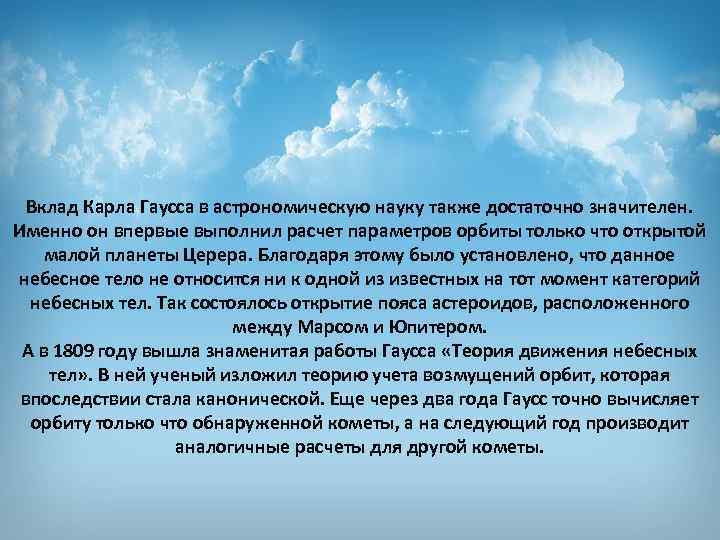 Вклад Карла Гаусса в астрономическую науку также достаточно значителен. Именно он впервые выполнил расчет параметров орбиты только что открытой малой планеты Церера. Благодаря этому было установлено, что данное небесное тело не относится ни к одной из известных на тот момент категорий небесных тел. Так состоялось открытие пояса астероидов, расположенного между Марсом и Юпитером.
А в 1809 году вышла знаменитая работы Гаусса «Теория движения небесных тел». В ней ученый изложил теорию учета возмущений орбит, которая впоследствии стала канонической. Еще через два года Гаусс точно вычисляет орбиту только что обнаруженной кометы, а на следующий год производит аналогичные расчеты для другой кометы.